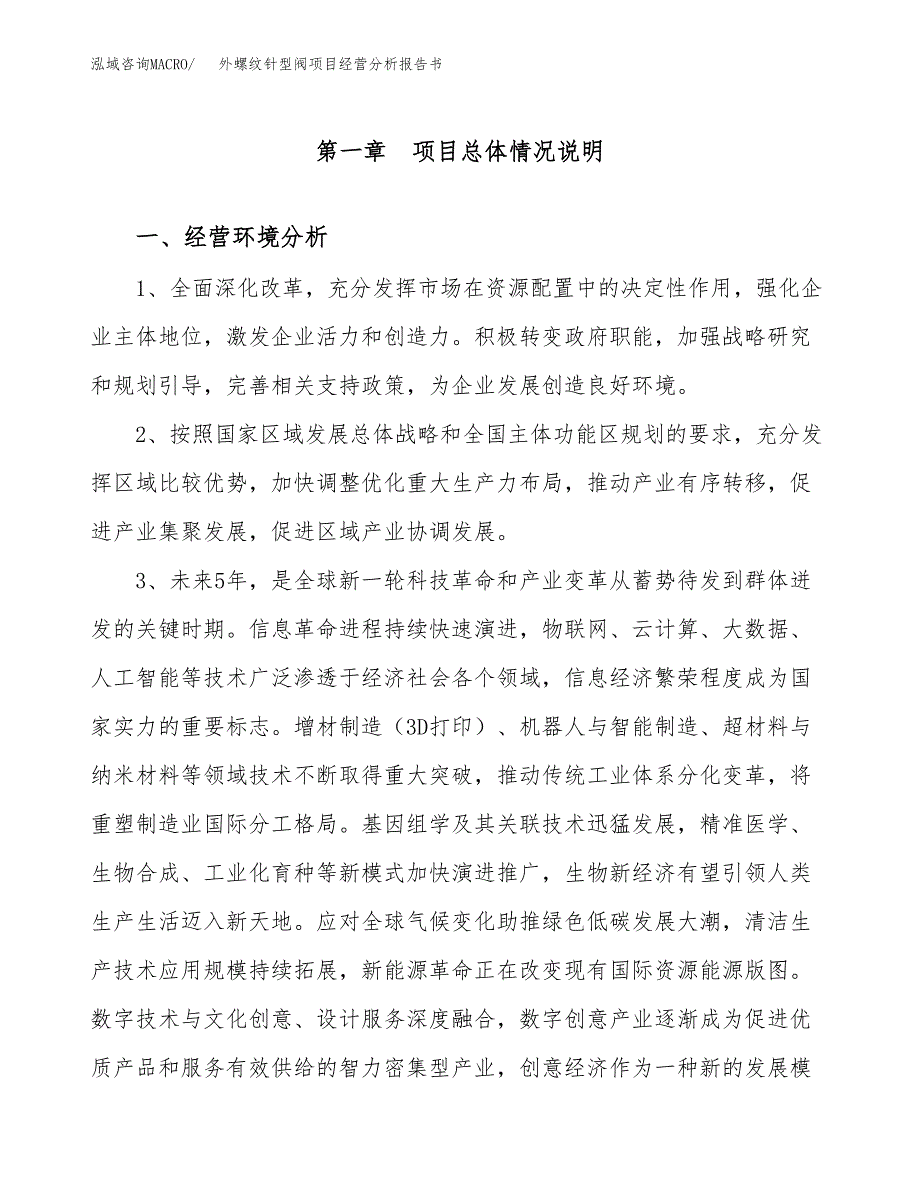 泓域咨询MACRO/　外螺纹针型阀项目经营分析报告书

第一章　项目总体情况说明

一、经营环境分析

1、全面深化改革，充分发挥市场在资源配置中的决定性作用，强化企业主体地位，激发企业活力和创造力。积极转变政府职能，加强战略研究和规划引导，完善相关支持政策，为企业发展创造良好环境。

2、按照国家区域发展总体战略和全国主体功能区规划的要求，充分发挥区域比较优势，加快调整优化重大生产力布局，推动产业有序转移，促进产业集聚发展，促进区域产业协调发展。

3、未来5年，是全球新一轮科技革命和产业变革从蓄势待发到群体迸发的关键时期。信息革命进程持续快速演进，物联网、云计算、大数据、人工智能等技术广泛渗透于经济社会各个领域，信息经济繁荣程度成为国家实力的重要标志。增材制造（3D打印）、机器人与智能制造、超材料与纳米材料等领域技术不断取得重大突破，推动传统工业体系分化变革，将重塑制造业国际分工格局。基因组学及其关联技术迅猛发展，精准医学、生物合成、工业化育种等新模式加快演进推广，生物新经济有望引领人类生产生活迈入新天地。应对全球气候变化助推绿色低碳发展大潮，清洁生产技术应用规模持续拓展，新能源革命正在改变现有国际资源能源版图。数字技术与文化创意、设计服务深度融合，数字创意产业逐渐成为促进优质产品和服务有效供给的智力密集型产业，创意经济作为一种新的发展模